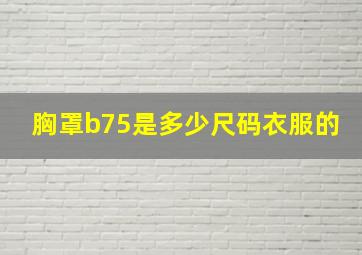 胸罩b75是多少尺码衣服的